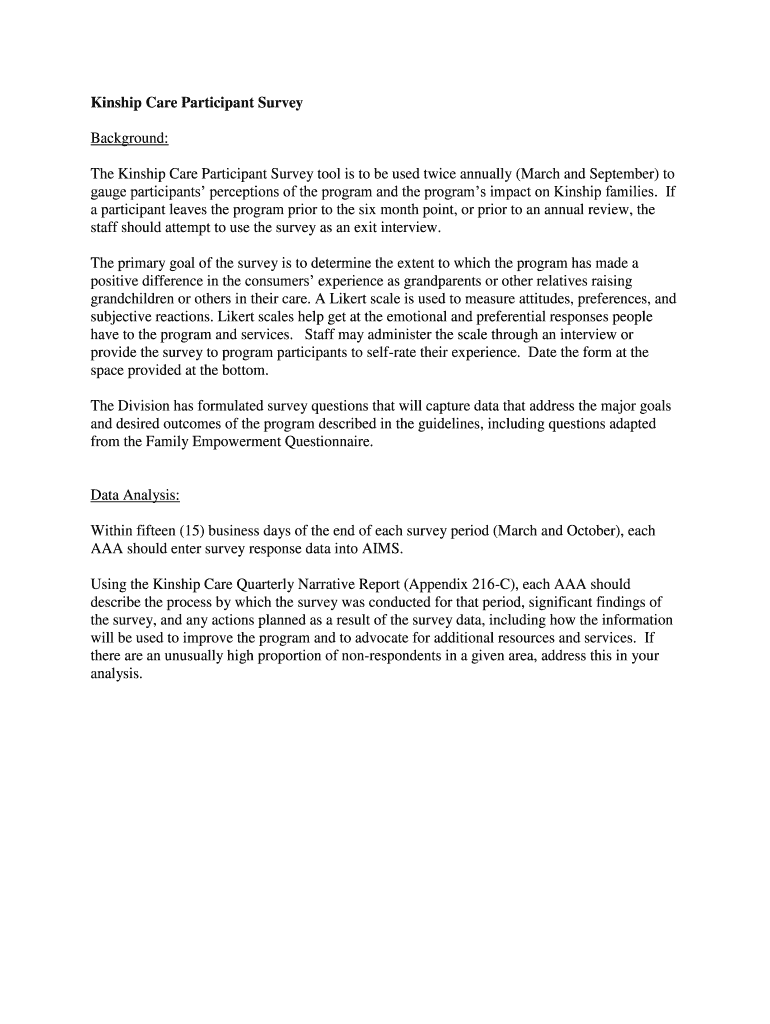 Kinship Care Participant Survey

Background:

The Kinship Care Participant Survey tool is to be used twice annually (March and September) to gauge participants' perceptions of the program and the program's impact on Kinship families. If a participant leaves the program prior to the six month point, or prior to an annual review, the staff should attempt to use the survey as an exit interview.

The primary goal of the survey is to determine the extent to which the program has made a positive difference in the consumers' experience as grandparents or other relatives raising grandchildren or others in their care. A Likert scale is used to measure attitudes, preferences, and subjective reactions. Likert scales help get at the emotional and preferential responses people have to the program and services. Staff may administer the scale through an interview or provide the survey to program participants to self-rate their experience. Date the form at the space provided at the bottom.

The Division has formulated survey questions that will capture data that address the major goals and desired outcomes of the program described in the guidelines, including questions adapted from the Family Empowerment Questionnaire.

Data Analysis:

Within fifteen (15) business days of the end of each survey period (March and October), each AAA should enter survey response data into AIMS.

Using the Kinship Care Quarterly Narrative Report (Appendix 216-C), each AAA should describe the process by which the survey was conducted for that period, significant findings of the survey, and any actions planned as a result of the survey data, including how the information will be used to improve the program and to advocate for additional resources and services. If there are an unusually high proportion of non-respondents in a given area, address this in your analysis.